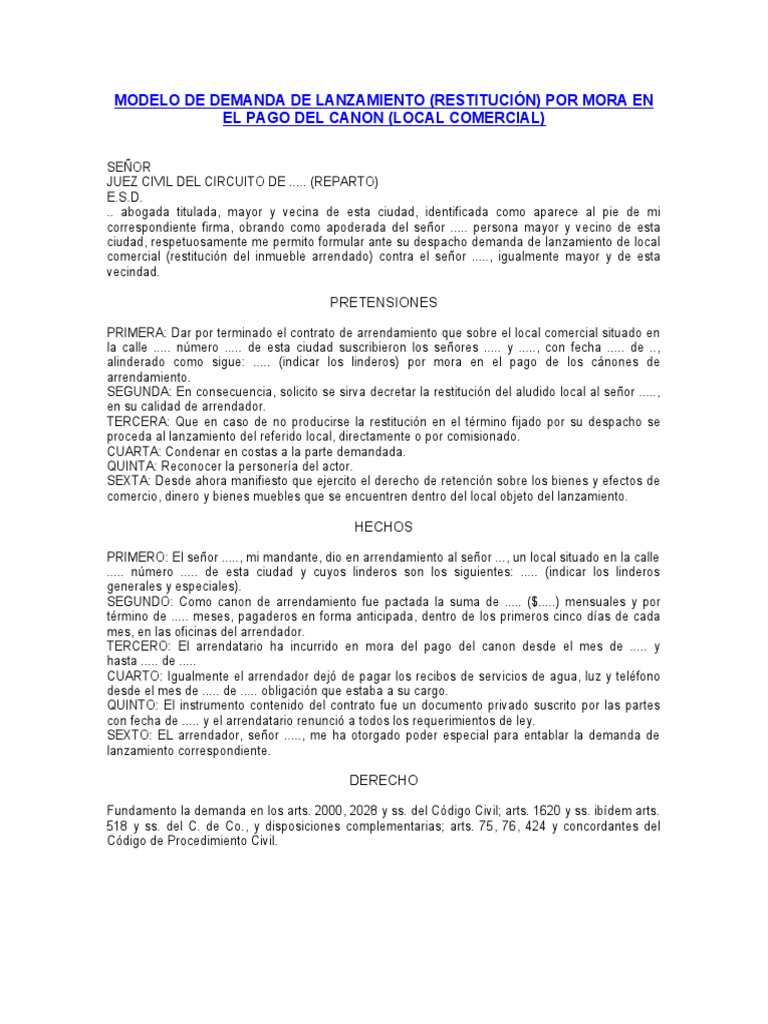 MODELO DE DEMANDA DE LANZAMIENTO (RESTITUCIÓN) POR MORA EN EL PAGO DEL CANON (LOCAL COMERCIAL)

SEÑOR
JUEZ CIVIL DEL CIRCUITO DE ..... (REPARTO)
E.S.D.
.. abogada titulada, mayor y vecina de esta ciudad, identificada como aparece al pie de mi correspondiente firma, obrando como apoderada del señor ..... persona mayor y vecino de esta ciudad, respetuosamente me permito formular ante su despacho demanda de lanzamiento de local comercial (restitución del inmueble arrendado) contra el señor ....., igualmente mayor y de esta vecindad.

PRETENSIONES

PRIMERA: Dar por terminado el contrato de arrendamiento que sobre el local comercial situado en la calle ..... número ..... de esta ciudad suscribieron los señores ..... y ....., con fecha ..... de .., alinderado como sigue: ..... (indicar los linderos) por mora en el pago de los cánones de arrendamiento.
SEGUNDA: En consecuencia, solicito se sirva decretar la restitución del aludido local al señor ....., en su calidad de arrendador.
TERCERA: Que en caso de no producirse la restitución en el término fijado por su despacho se proceda al lanzamiento del referido local, directamente o por comisionado.
CUARTA: Condenar en costas a la parte demandada.
QUINTA: Reconocer la personería del actor.
SEXTA: Desde ahora manifiesto que ejercito el derecho de retención sobre los bienes y efectos de comercio, dinero y bienes muebles que se encuentren dentro del local objeto del lanzamiento.

HECHOS

PRIMERO: El señor ....., mi mandante, dio en arrendamiento al señor ..., un local situado en la calle ..... número ..... de esta ciudad y cuyos linderos son los siguientes: ..... (indicar los linderos generales y especiales).
SEGUNDO: Como canon de arrendamiento fue pactada la suma de ..... ($.....) mensuales y por término de ..... meses, pagaderos en forma anticipada, dentro de los primeros cinco días de cada mes, en las oficinas del arrendador.
TERCERO: El arrendatario ha incurrido en mora del pago del canon desde el mes de ..... y hasta ..... de .....
CUARTO: Igualmente el arrendador dejó de pagar los recibos de servicios de agua, luz y teléfono desde el mes de ..... de ..... obligación que estaba a su cargo.
QUINTO: El instrumento contenido del contrato fue un documento privado suscrito por las partes con fecha de ..... y el arrendatario renunció a todos los requerimientos de ley.
SEXTO: EL arrendador, señor ....., me ha otorgado poder especial para entablar la demanda de lanzamiento correspondiente.

DERECHO

Fundamento la demanda en los arts. 2000, 2028 y ss. del Código Civil; arts. 1620 y ss. ibídem arts. 518 y ss. del C. de Co., y disposiciones complementarias; arts. 75, 76, 424 y concordantes del Código de Procedimiento Civil.